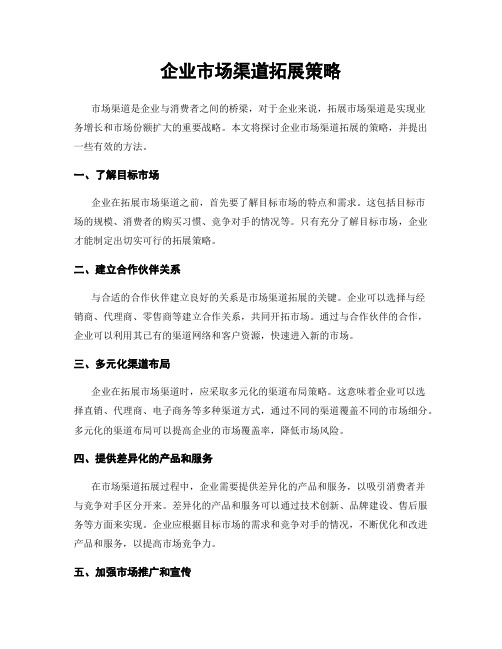 企业市场渠道拓展策略

市场渠道是企业与消费者之间的桥梁，对于企业来说，拓展市场渠道是实现业务增长和市场份额扩大的重要战略。本文将探讨企业市场渠道拓展的策略，并提出一些有效的方法。

一、了解目标市场

企业在拓展市场渠道之前，首先要了解目标市场的特点和需求。这包括目标市场的规模、消费者的购买习惯、竞争对手的情况等。只有充分了解目标市场，企业才能制定出切实可行的拓展策略。

二、建立合作伙伴关系

与合适的合作伙伴建立良好的关系是市场渠道拓展的关键。企业可以选择与经销商、代理商、零售商等建立合作关系，共同开拓市场。通过与合作伙伴的合作，企业可以利用其已有的渠道网络和客户资源，快速进入新的市场。

三、多元化渠道布局

企业在拓展市场渠道时，应采取多元化的渠道布局策略。这意味着企业可以选择直销、代理商、电子商务等多种渠道方式，通过不同的渠道覆盖不同的市场细分。多元化的渠道布局可以提高企业的市场覆盖率，降低市场风险。

四、提供差异化的产品和服务

在市场渠道拓展过程中，企业需要提供差异化的产品和服务，以吸引消费者并与竞争对手区分开来。差异化的产品和服务可以通过技术创新、品牌建设、售后服务等方面来实现。企业应根据目标市场的需求和竞争对手的情况，不断优化和改进产品和服务，以提高市场竞争力。

五、加强市场推广和宣传